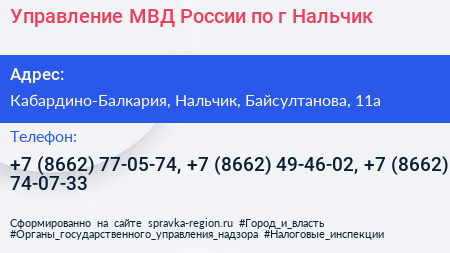 Управление МВД России по г Нальчик

Адрес:

Кабардино-Балкария, Нальчик, Байсултанова, 11а

Телефон:

+7 (8662) 77-05-74, +7 (8662) 49-46-02, +7 (8662) 74-07-33

Сформированно на сайте spravka-region.ru #Город_и_власть #Органы_государственного_управления_надзора #Налоговые_инспекции